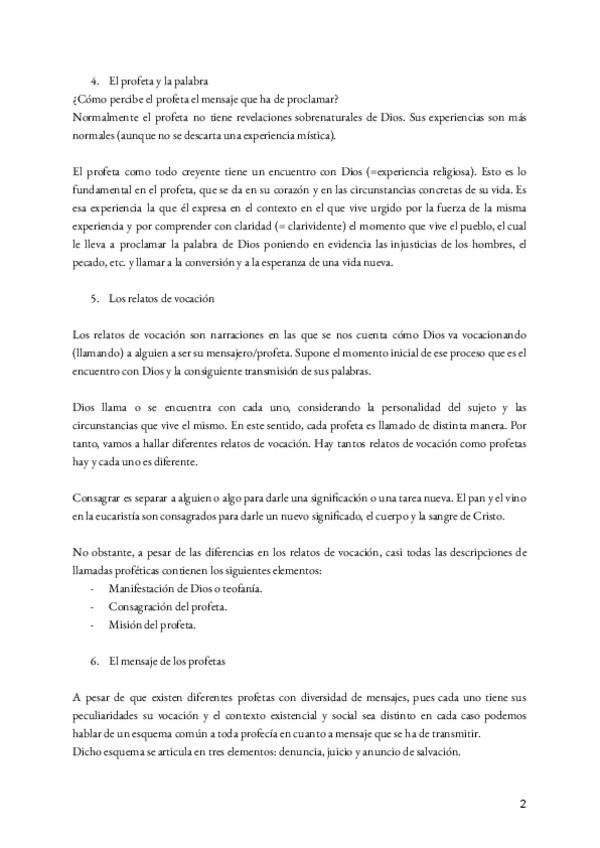 4. El profeta y la palabra
¿Cómo percibe el profeta el mensaje que ha de proclamar?
Normalmente el profeta no tiene revelaciones sobrenaturales de Dios. Sus experiencias son más normales (aunque no se descarta una experiencia mística).

El profeta como todo creyente tiene un encuentro con Dios (=experiencia religiosa). Esto es lo fundamental en el profeta, que se da en su corazón y en las circunstancias concretas de su vida. Es esa experiencia la que él expresa en el contexto en el que vive urgido por la fuerza de la misma experiencia y por comprender con claridad (= clarividente) el momento que vive el pueblo, el cual le lleva a proclamar la palabra de Dios poniendo en evidencia las injusticias de los hombres, el pecado, etc. y llamar a la conversión y a la esperanza de una vida nueva.

5. Los relatos de vocación

Los relatos de vocación son narraciones en las que se nos cuenta cómo Dios va vocacionando (llamando) a alguien a ser su mensajero/profeta. Supone el momento inicial de ese proceso que es el encuentro con Dios y la consiguiente transmisión de sus palabras.

Dios llama o se encuentra con cada uno, considerando la personalidad del sujeto y las circunstancias que vive el mismo. En este sentido, cada profeta es llamado de distinta manera. Por tanto, vamos a hallar diferentes relatos de vocación. Hay tantos relatos de vocación como profetas hay y cada uno es diferente.

Consagrar es separar a alguien o algo para darle una significación o una tarea nueva. El pan y el vino en la eucaristía son consagrados para darle un nuevo significado, el cuerpo y la sangre de Cristo.

No obstante, a pesar de las diferencias en los relatos de vocación, casi todas las descripciones de llamadas proféticas contienen los siguientes elementos:
- Manifestación de Dios o teofanía.
- Consagración del profeta.
- Misión del profeta.

6. El mensaje de los profetas

A pesar de que existen diferentes profetas con diversidad de mensajes, pues cada uno tiene sus peculiaridades su vocación y el contexto existencial y social sea distinto en cada caso podemos hablar de un esquema común a toda profecía en cuanto a mensaje que se ha de transmitir.
Dicho esquema se articula en tres elementos: denuncia, juicio y anuncio de salvación.

2